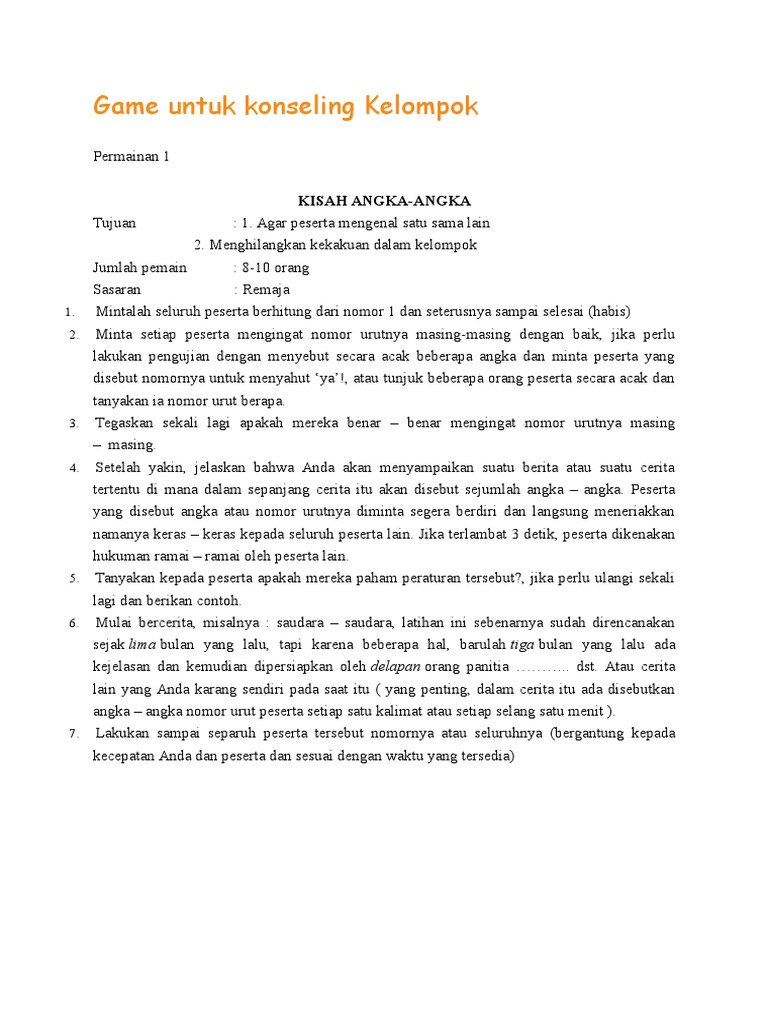 Game untuk konseling Kelompok

Permainan 1

KISAH ANGKA-ANGKA

Tujuan : 1. Agar peserta mengenal satu sama lain

2. Menghilangkan kekakuan dalam kelompok

Jumlah pemain : 8-10 orang

Sasaran : Remaja

1. Mintalah seluruh peserta berhitung dari nomor 1 dan seterusnya sampai selesai (habis)

2. Minta setiap peserta mengingat nomor urutnya masing-masing dengan baik, jika perlu lakukan pengujian dengan menyebut secara acak beberapa angka dan minta peserta yang disebut nomornya untuk menyahut 'ya'!, atau tunjuk beberapa orang peserta secara acak dan tanyakan ia nomor urut berapa.

3. Tegaskan sekali lagi apakah mereka benar – benar mengingat nomor urutnya masing – masing.

4. Setelah yakin, jelaskan bahwa Anda akan menyampaikan suatu berita atau suatu cerita tertentu di mana dalam sepanjang cerita itu akan disebut sejumlah angka – angka. Peserta yang disebut angka atau nomor urutnya diminta segera berdiri dan langsung meneriakkan namanya keras – keras kepada seluruh peserta lain. Jika terlambat 3 detik, peserta dikenakan hukuman ramai – ramai oleh peserta lain.

5. Tanyakan kepada peserta apakah mereka paham peraturan tersebut?, jika perlu ulangi sekali lagi dan berikan contoh.

6. Mulai bercerita, misalnya : saudara – saudara, latihan ini sebenarnya sudah direncanakan sejak lima bulan yang lalu, tapi karena beberapa hal, barulah tiga bulan yang lalu ada kejelasan dan kemudian dipersiapkan oleh delapan orang panitia ……….. dst. Atau cerita lain yang Anda karang sendiri pada saat itu ( yang penting, dalam cerita itu ada disebutkan angka – angka nomor urut peserta setiap satu kalimat atau setiap selang satu menit ).

7. Lakukan sampai separuh peserta tersebut nomornya atau seluruhnya (bergantung kepada kecepatan Anda dan peserta dan sesuai dengan waktu yang tersedia)